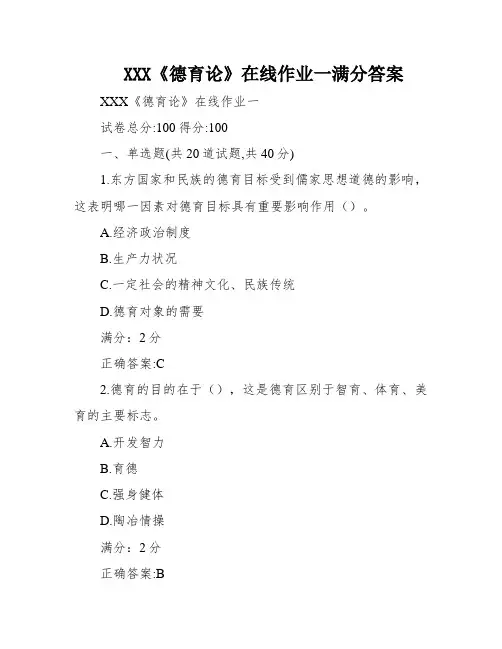 XXX《德育论》在线作业一满分答案

XXX《德育论》在线作业一

试卷总分:100 得分:100

一、单选题(共 20 道试题,共 40 分)

1.东方国家和民族的德育目标受到儒家思想道德的影响，这表明哪一因素对德育目标具有重要影响作用（）。

A.经济政治制度

B.生产力状况

C.一定社会的精神文化、民族传统

D.德育对象的需要

满分：2 分

正确答案:C

2.德育的目的在于（），这是德育区别于智育、体育、美育的主要标志。

A.开发智力

B.育德

C.强身健体

D.陶冶情操

满分：2 分

正确答案:B